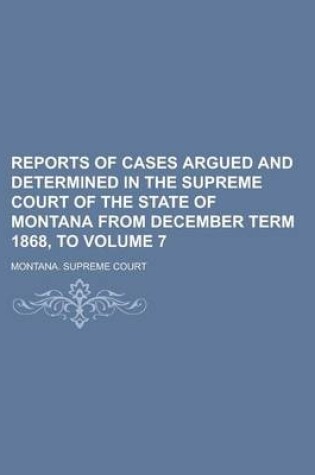 REPORTS OF CASES ARGUED AND DETERMINED IN THE SUPREME COURT OF THE STATE OF MONTANA FROM DECEMBER TERM 1868, TO VOLUME 7

MONTANA. SUPREME COURT